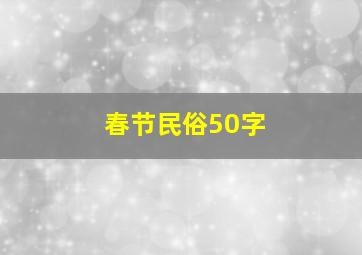 春节民俗50字